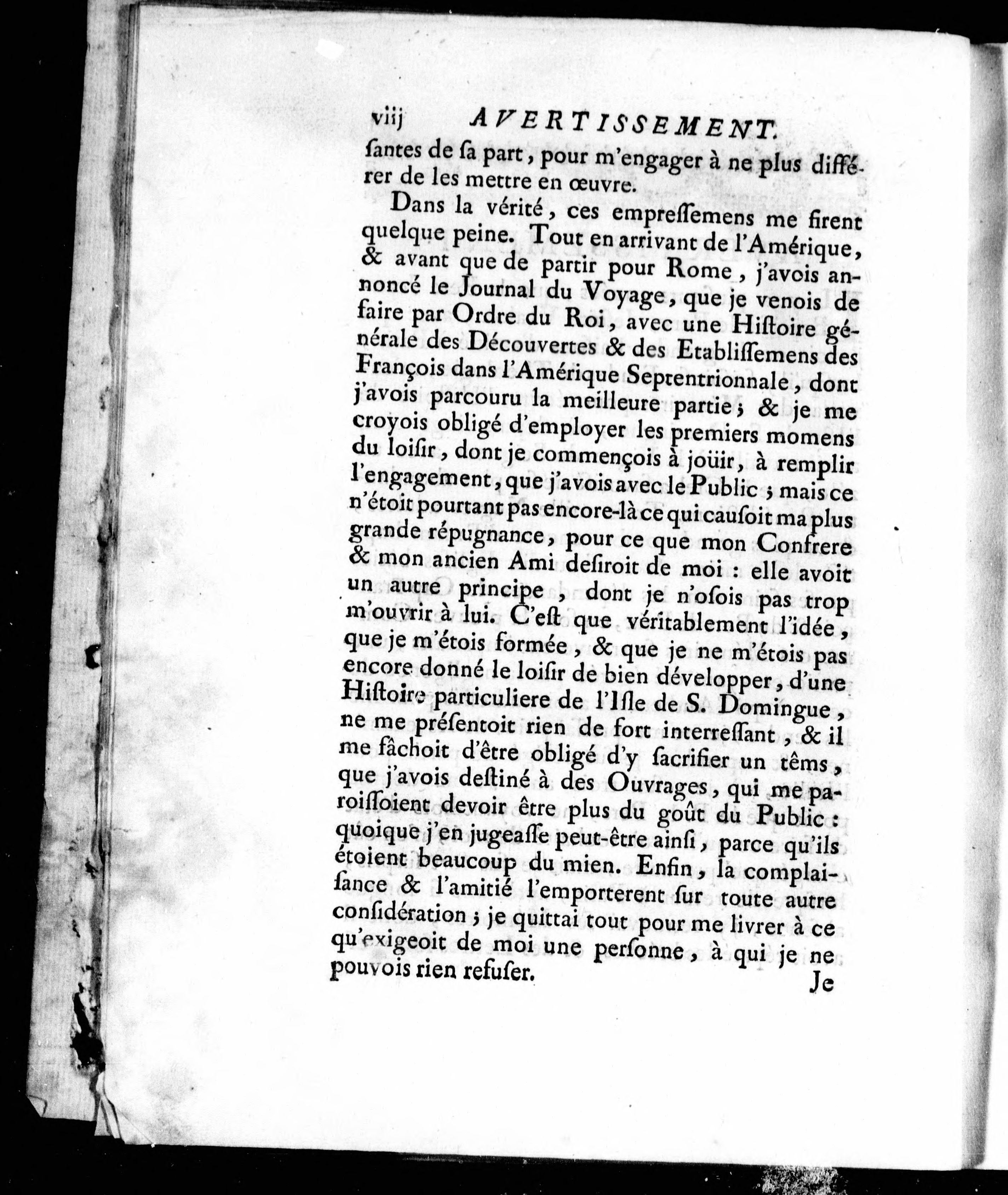 viij AVERTISSEMENT.

ſantes de ſa part, pour m'engager à ne plus différer de les mettre en œuvre.

Dans la vérité, ces empreſſemens me firent quelque peine. Tout en arrivant de l'Amérique, & avant que de partir pour Rome, j'avois annoncé le Journal du Voyage, que je venois de faire par Ordre du Roi, avec une Hiſtoire générale des Découvertes & des Etabliſſemens des François dans l'Amérique Septentrionnale, dont j'avois parcouru la meilleure partie; & je me croyois obligé d'employer les premiers momens du loiſir, dont je commençois à joüir, à remplir l'engagement, que j'avois avec le Public; mais ce n'étoit pourtant pas encore-là ce qui cauſoit ma plus grande répugnance, pour ce que mon Confrere & mon ancien Ami deſiroit de moi : elle avoit un autre principe, dont je n'oſois pas trop m'ouvrir à lui. C'eſt que véritablement l'idée, que je m'étois formée, & que je ne m'étois pas encore donné le loiſir de bien développer, d'une Hiſtoire particuliere de l'Iſle de S. Domingue, ne me préſentoit rien de fort interreſſant, & il me fâchoit d'être obligé d'y ſacrifier un têms, que j'avois deſtiné à des Ouvrages, qui me paroiſſoient devoir être plus du goût du Public : quoique j'en jugeaſſe peut-être ainſi, parce qu'ils étoient beaucoup du mien. Enfin, la complaiſance & l'amitié l'emporterent ſur toute autre conſidération; je quittai tout pour me livrer à ce qu'exigeoit de moi une perſonne, à qui je ne pouvois rien refuſer.

Je